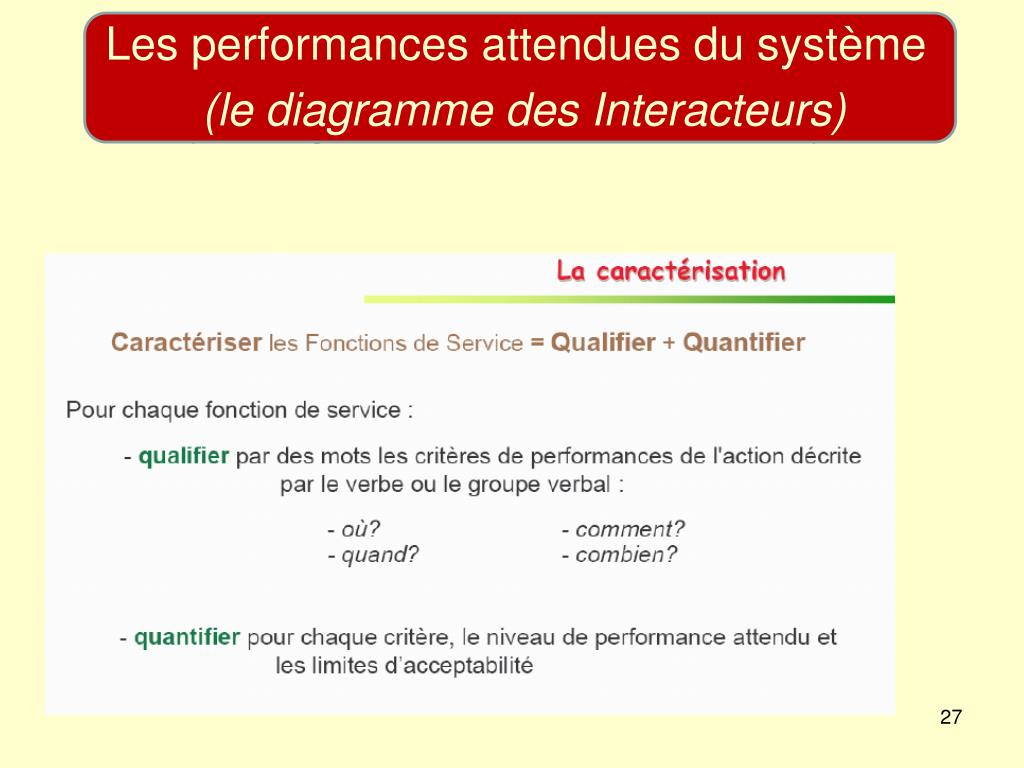 Les performances attendues du système
(le diagramme des Interacteurs)

La caractérisation

Caractériser les Fonctions de Service = Qualifier + Quantifier

Pour chaque fonction de service :

- qualifier par des mots les critères de performances de l'action décrite par le verbe ou le groupe verbal :

- où?
- quand?
- comment?
- combien?

- quantifier pour chaque critère, le niveau de performance attendu et les limites d'acceptabilité

27